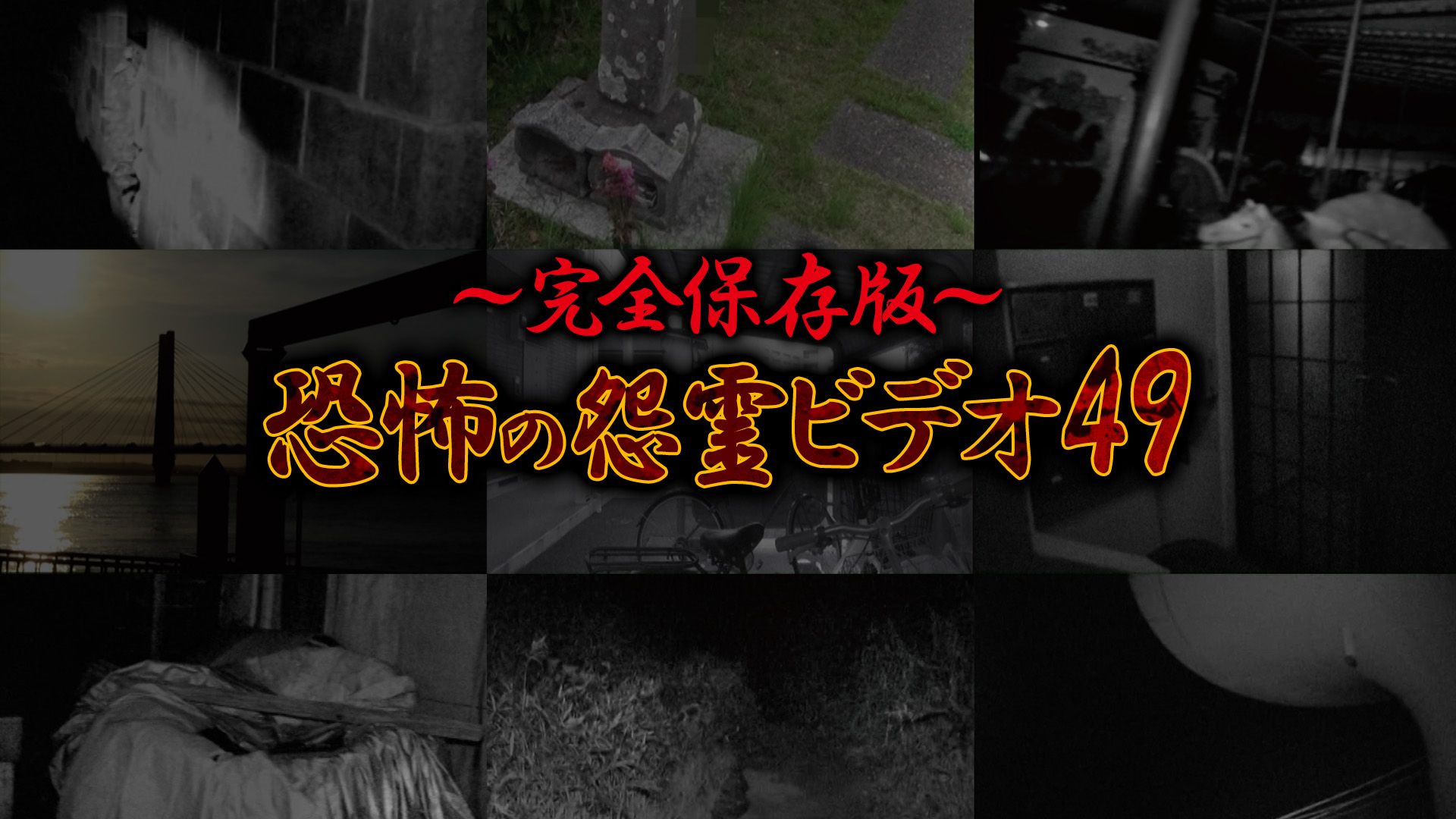 ～完全保存版～
恐怖の怨霊ビデオ49